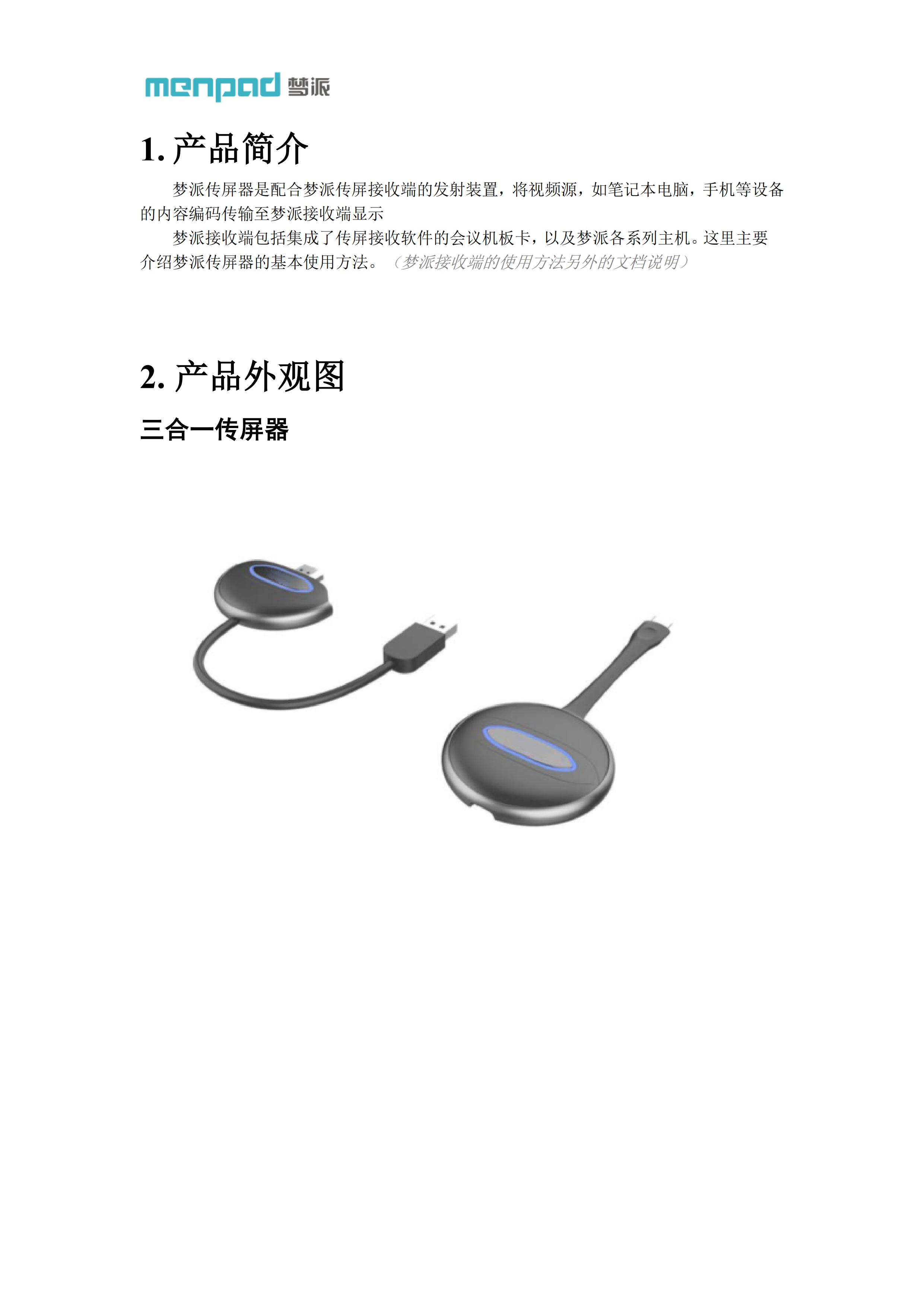 menpad 梦派

1. 产品简介

梦派传屏器是配合梦派传屏接收端的发射装置，将视频源，如笔记本电脑，手机等设备的内容编码传输至梦派接收端显示

梦派接收端包括集成了传屏接收软件的会议机板卡，以及梦派各系列主机。这里主要介绍梦派传屏器的基本使用方法。（梦派接收端的使用方法另外的文档说明）

2. 产品外观图

三合一传屏器